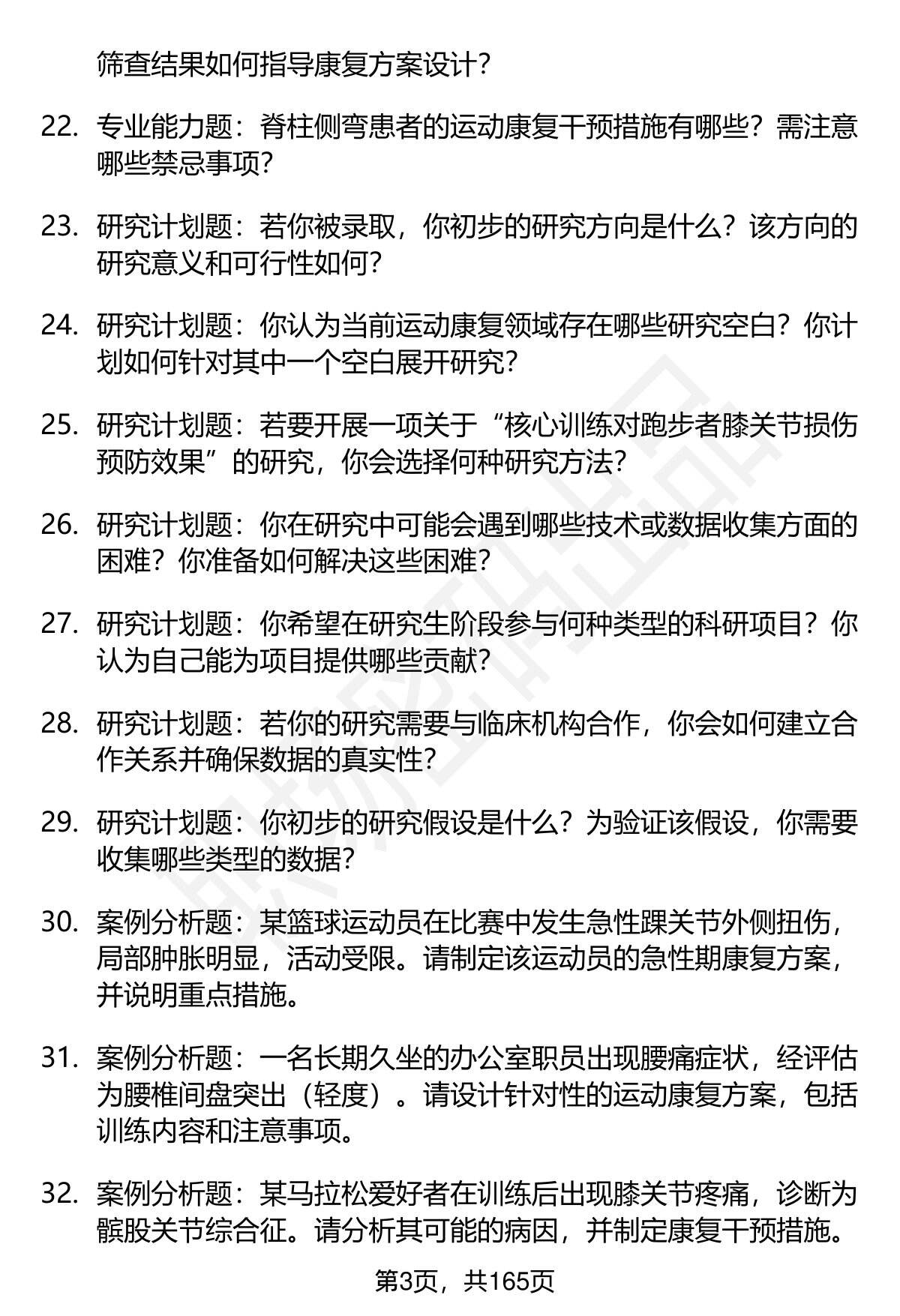 筛查结果如何指导康复方案设计？

22. 专业能力题：脊柱侧弯患者的运动康复干预措施有哪些？需注意哪些禁忌事项？

23. 研究计划题：若你被录取，你初步的研究方向是什么？该方向的研究意义和可行性如何？

24. 研究计划题：你认为当前运动康复领域存在哪些研究空白？你计划如何针对其中一个空白展开研究？

25. 研究计划题：若要开展一项关于“核心训练对跑步者膝关节损伤预防效果”的研究，你会选择何种研究方法？

26. 研究计划题：你在研究中可能会遇到哪些技术或数据收集方面的困难？你准备如何解决这些困难？

27. 研究计划题：你希望在研究生阶段参与何种类型的科研项目？你认为自己能为项目提供哪些贡献？

28. 研究计划题：若你的研究需要与临床机构合作，你会如何建立合作关系并确保数据的真实性？

29. 研究计划题：你初步的研究假设是什么？为验证该假设，你需要收集哪些类型的数据？

30. 案例分析题：某篮球运动员在比赛中发生急性踝关节外侧扭伤，局部肿胀明显，活动受限。请制定该运动员的急性期康复方案，并说明重点措施。

31. 案例分析题：一名长期久坐的办公室职员出现腰痛症状，经评估为腰椎间盘突出（轻度）。请设计针对性的运动康复方案，包括训练内容和注意事项。

32. 案例分析题：某马拉松爱好者在训练后出现膝关节疼痛，诊断为髌股关节综合征。请分析其可能的病因，并制定康复干预措施。

第3页，共165页